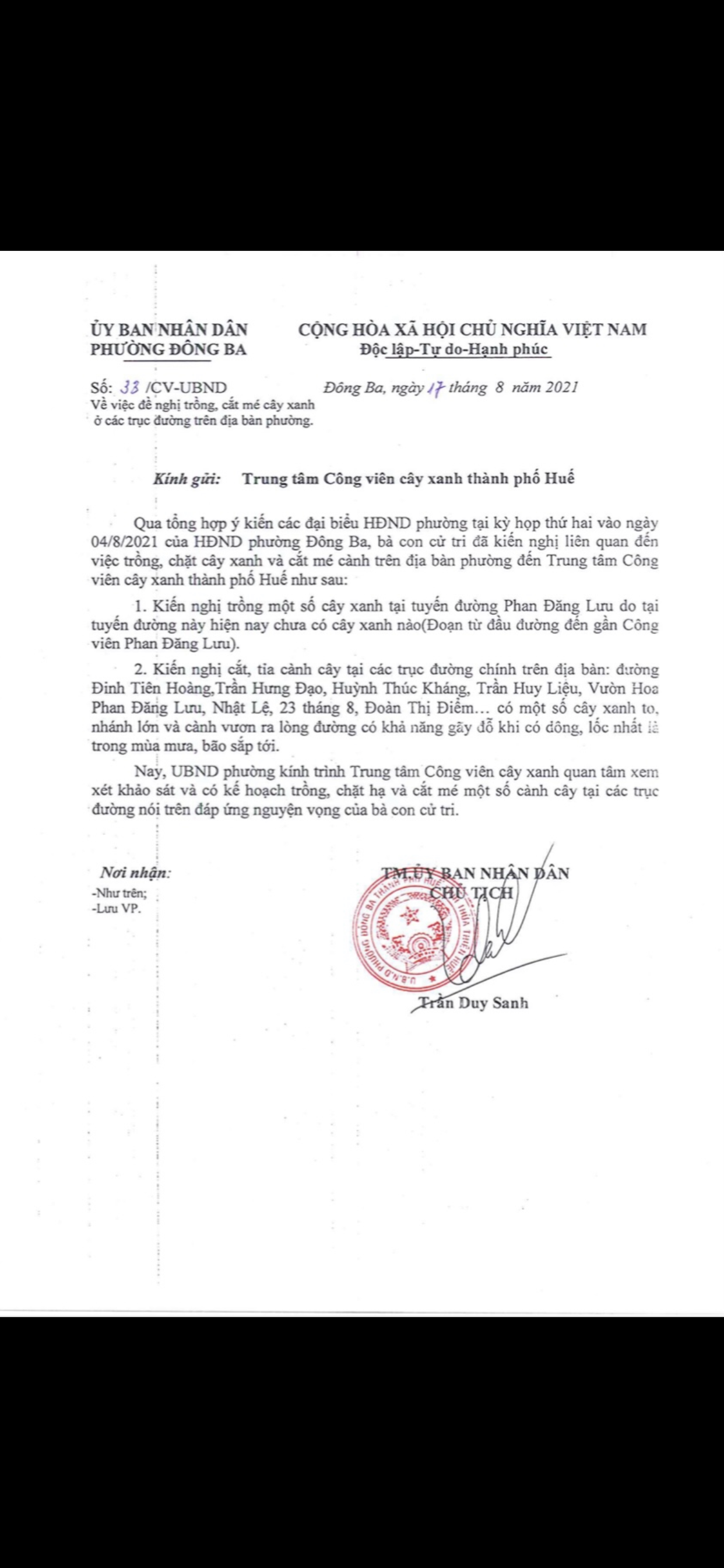 ỦY BAN NHÂN DÂN
PHƯỜNG ĐÔNG BA

CỘNG HÒA XÃ HỘI CHỦ NGHĨA VIỆT NAM
Độc lập-Tự do-Hạnh phúc

Số: 33 /CV-UBND
Về việc đề nghị trồng, cắt mé cây xanh ở các trục đường trên địa bàn phường.

Đông Ba, ngày 17 tháng 8 năm 2021

Kính gửi: Trung tâm Công viên cây xanh thành phố Huế

Qua tổng hợp ý kiến các đại biểu HĐND phường tại kỳ họp thứ hai vào ngày 04/8/2021 của HĐND phường Đông Ba, bà con cử tri đã kiến nghị liên quan đến việc trồng, chặt cây xanh và cắt mé cành trên địa bàn phường đến Trung tâm Công viên cây xanh thành phố Huế như sau:

1. Kiến nghị trồng một số cây xanh tại tuyến đường Phan Đăng Lưu do tại tuyến đường này hiện nay chưa có cây xanh nào(Đoạn từ đầu đường đến gần Công viên Phan Đăng Lưu).

2. Kiến nghị cắt, tỉa cành cây tại các trục đường chính trên địa bàn: đường Đinh Tiên Hoàng,Trần Hưng Đạo, Huỳnh Thúc Kháng, Trần Huy Liệu, Vườn Hoa Phan Đăng Lưu, Nhật Lệ, 23 tháng 8, Đoàn Thị Điểm… có một số cây xanh to, nhánh lớn và cành vươn ra lòng đường có khả năng gãy đỗ khi có dông, lốc nhất là trong mùa mưa, bão sắp tới.

Nay, UBND phường kính trình Trung tâm Công viên cây xanh quan tâm xem xét khảo sát và có kế hoạch trồng, chặt hạ và cắt mé một số cành cây tại các trục đường nói trên đáp ứng nguyện vọng của bà con cử tri.

Nơi nhận:
-Như trên;
-Lưu VP.

TM.ỦY BAN NHÂN DÂN
CHỦ TỊCH

U.B.N.D PHƯỜNG ĐÔNG BA THÀNH PHỐ HUẾ TỈNH THỪA THIÊN HUẾ

Trần Duy Sanh